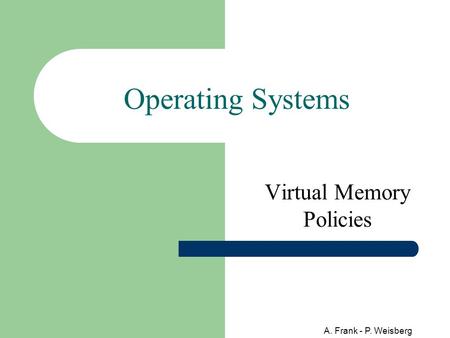 Operating Systems

Virtual Memory Policies

A. Frank - P. Weisberg